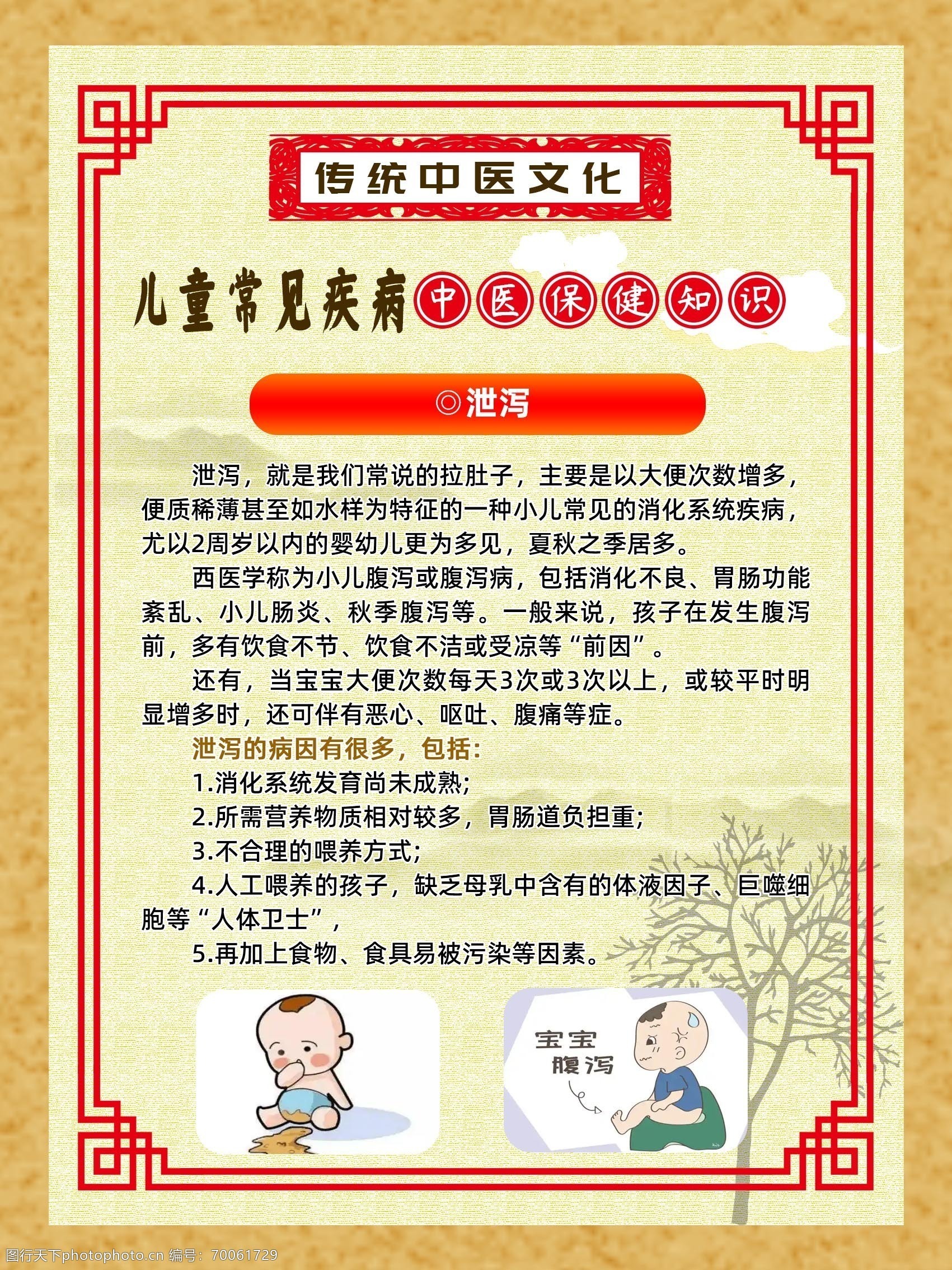 传统中医文化

儿童常见疾病 中医保健知识

◎泄泻

泄泻，就是我们常说的拉肚子，主要是以大便次数增多，便质稀薄甚至如水样为特征的一种小儿常见的消化系统疾病，尤以2周岁以内的婴幼儿更为多见，夏秋之季居多。

西医学称为小儿腹泻或腹泻病，包括消化不良、胃肠功能紊乱、小儿肠炎、秋季腹泻等。一般来说，孩子在发生腹泻前，多有饮食不节、饮食不洁或受凉等“前因”。

还有，当宝宝大便次数每天3次或3次以上，或较平时明显增多时，还可伴有恶心、呕吐、腹痛等症。

泄泻的病因有很多，包括:

1.消化系统发育尚未成熟;

2.所需营养物质相对较多，胃肠道负担重;

3.不合理的喂养方式;

4.人工喂养的孩子，缺乏母乳中含有的体液因子、巨噬细胞等“人体卫士”，

5.再加上食物、食具易被污染等因素。

宝宝腹泻

图行天下photophoto.cn 编号：70061729